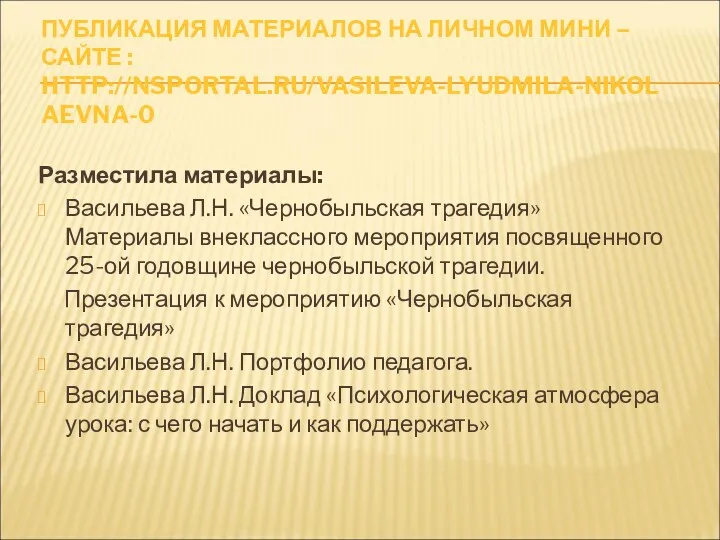 ПУБЛИКАЦИЯ МАТЕРИАЛОВ НА ЛИЧНОМ МИНИ – САЙТЕ : HTTP://NSPORTAL.RU/VASILEVA-LYUDMILA-NIKOLAEVNA-0

Разместила материалы:

Васильева Л.Н. «Чернобыльская трагедия» Материалы внеклассного мероприятия посвященного 25-ой годовщине чернобыльской трагедии.

Презентация к мероприятию «Чернобыльская трагедия»

Васильева Л.Н. Портфолио педагога.

Васильева Л.Н. Доклад «Психологическая атмосфера урока: с чего начать и как поддержать»